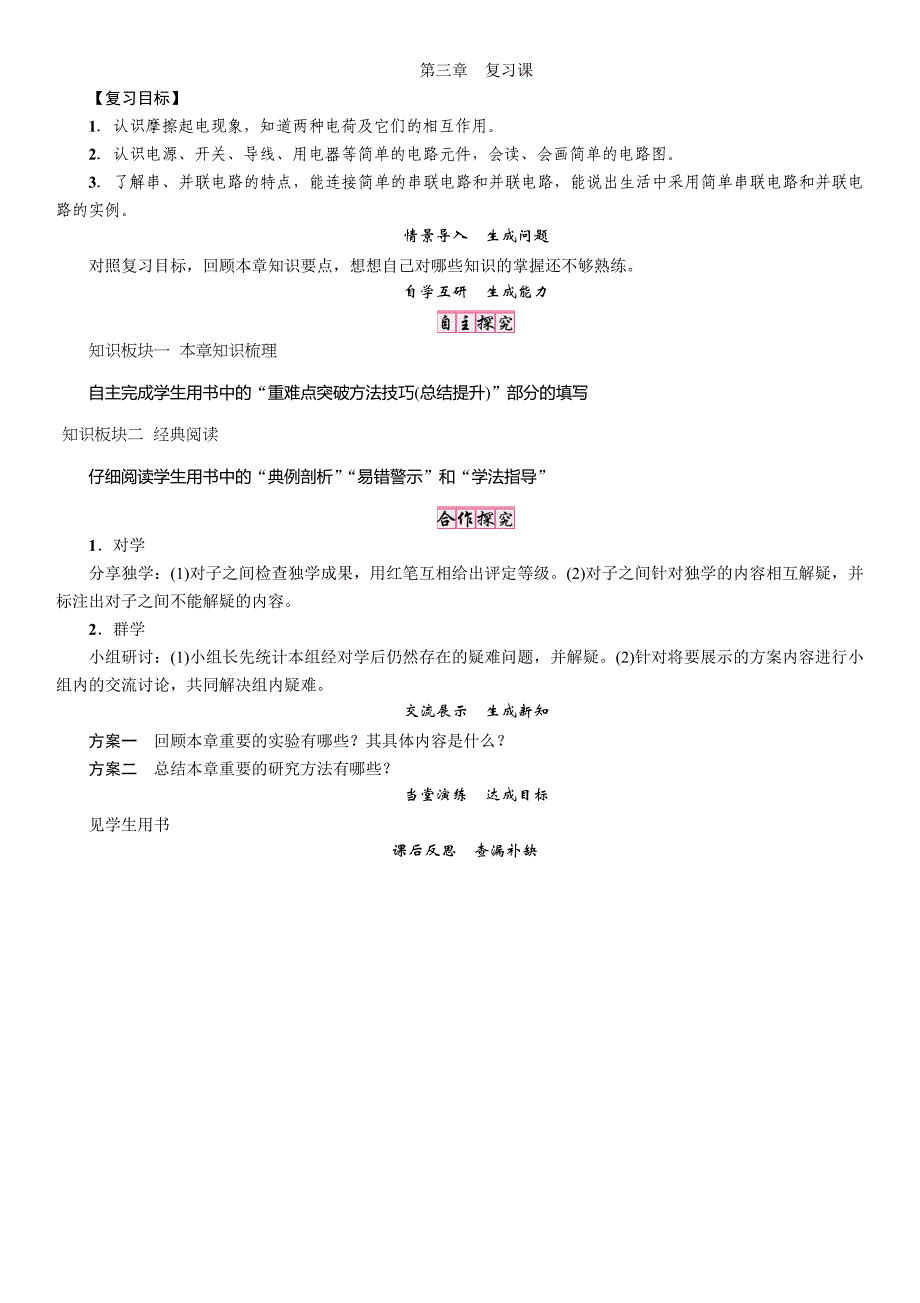 第三章　复习课

【复习目标】

1．认识摩擦起电现象，知道两种电荷及它们的相互作用。

2．认识电源、开关、导线、用电器等简单的电路元件，会读、会画简单的电路图。

3．了解串、并联电路的特点，能连接简单的串联电路和并联电路，能说出生活中采用简单串联电路和并联电路的实例。

情景导入　生成问题

对照复习目标，回顾本章知识要点，想想自己对哪些知识的掌握还不够熟练。

自学互研　生成能力

自主探究

知识板块一　本章知识梳理

自主完成学生用书中的“重难点突破方法技巧(总结提升)”部分的填写

知识板块二　经典阅读

仔细阅读学生用书中的“典例剖析”“易错警示”和“学法指导”

合作探究

1．对学

分享独学：(1)对子之间检查独学成果，用红笔互相给出评定等级。(2)对子之间针对独学的内容相互解疑，并标注出对子之间不能解疑的内容。

2．群学

小组研讨：(1)小组长先统计本组经对学后仍然存在的疑难问题，并解疑。(2)针对将要展示的方案内容进行小组内的交流讨论，共同解决组内疑难。

交流展示　生成新知

方案一　回顾本章重要的实验有哪些？其具体内容是什么？

方案二　总结本章重要的研究方法有哪些？

当堂演练　达成目标

见学生用书

课后反思　查漏补缺